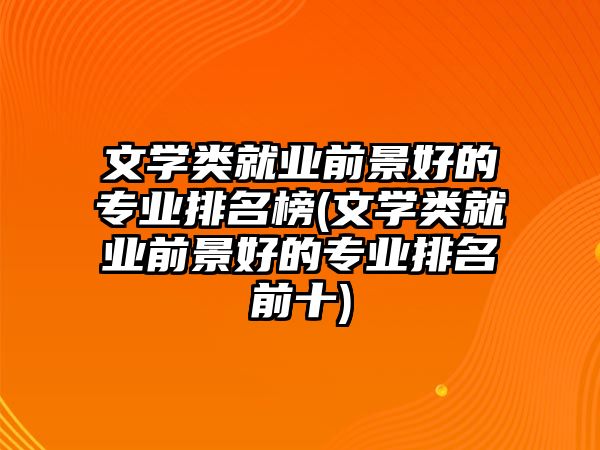 文学类就业前景好的专业排名榜(文学类就业前景好的专业排名前十)